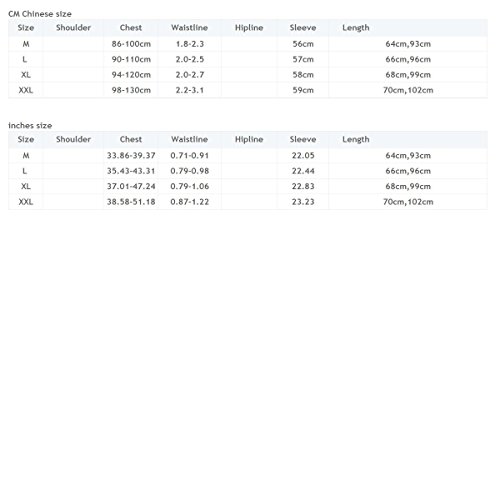 CM Chinese size

| Size | Shoulder | Chest | Waistline | Hipline | Sleeve | Length |
|---|---|---|---|---|---|---|
| M | | 86-100cm | 1.8-2.3 | | 56cm | 64cm,93cm |
| L | | 90-110cm | 2.0-2.5 | | 57cm | 66cm,96cm |
| XL | | 94-120cm | 2.0-2.7 | | 58cm | 68cm,99cm |
| XXL | | 98-130cm | 2.2-3.1 | | 59cm | 70cm,102cm |

inches size

| Size | Shoulder | Chest | Waistline | Hipline | Sleeve | Length |
|---|---|---|---|---|---|---|
| M | | 33.86-39.37 | 0.71-0.91 | | 22.05 | 64cm,93cm |
| L | | 35.43-43.31 | 0.79-0.98 | | 22.44 | 66cm,96cm |
| XL | | 37.01-47.24 | 0.79-1.06 | | 22.83 | 68cm,99cm |
| XXL | | 38.58-51.18 | 0.87-1.22 | | 23.23 | 70cm,102cm |